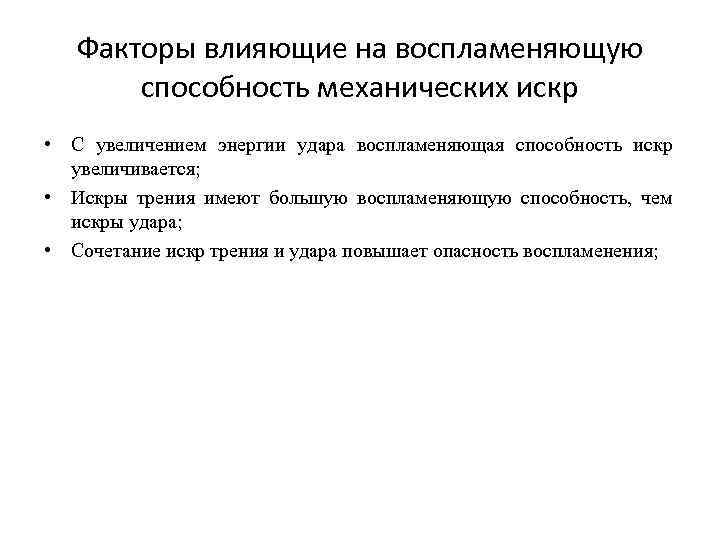 Факторы влияющие на воспламеняющую способность механических искр

• С увеличением энергии удара воспламеняющая способность искр увеличивается;
• Искры трения имеют большую воспламеняющую способность, чем искры удара;
• Сочетание искр трения и удара повышает опасность воспламенения;